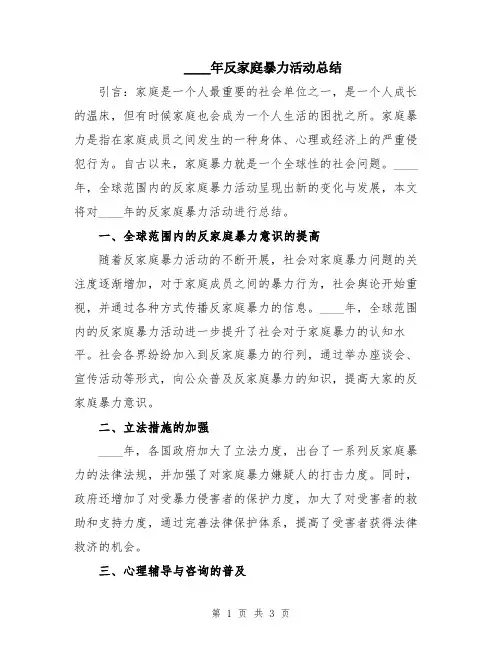 ____年反家庭暴力活动总结

引言：家庭是一个人最重要的社会单位之一，是一个人成长的温床，但有时候家庭也会成为一个人生活的困扰之所。家庭暴力是指在家庭成员之间发生的一种身体、心理或经济上的严重侵犯行为。自古以来，家庭暴力就是一个全球性的社会问题。____年，全球范围内的反家庭暴力活动呈现出新的变化与发展，本文将对____年的反家庭暴力活动进行总结。

一、全球范围内的反家庭暴力意识的提高

随着反家庭暴力活动的不断开展，社会对家庭暴力问题的关注度逐渐增加，对于家庭成员之间的暴力行为，社会舆论开始重视，并通过各种方式传播反家庭暴力的信息。____年，全球范围内的反家庭暴力活动进一步提升了社会对于家庭暴力的认知水平。社会各界纷纷加入到反家庭暴力的行列，通过举办座谈会、宣传活动等形式，向公众普及反家庭暴力的知识，提高大家的反家庭暴力意识。

二、立法措施的加强

____年，各国政府加大了立法力度，出台了一系列反家庭暴力的法律法规，并加强了对家庭暴力嫌疑人的打击力度。同时，政府还增加了对受暴力侵害者的保护力度，加大了对受害者的救助和支持力度，通过完善法律保护体系，提高了受害者获得法律救济的机会。

三、心理辅导与咨询的普及

第 1 页 共 3 页